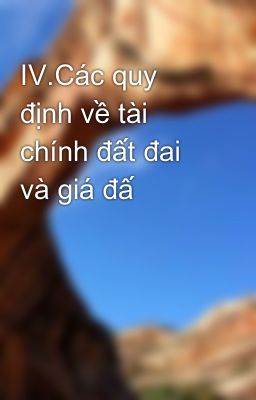 IV.Các quy định về tài chính đất đai và giá đấ